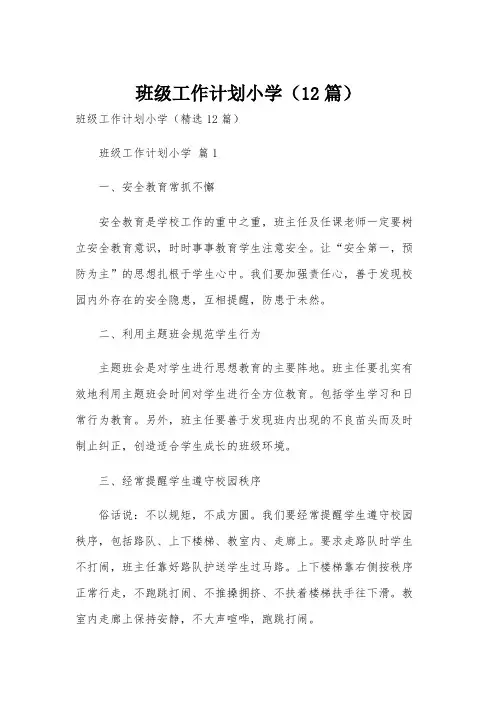 班级工作计划小学（12篇）

班级工作计划小学（精选12篇）

班级工作计划小学 篇1

一、安全教育常抓不懈

安全教育是学校工作的重中之重，班主任及任课老师一定要树立安全教育意识，时时事事教育学生注意安全。让“安全第一，预防为主”的思想扎根于学生心中。我们要加强责任心，善于发现校园内外存在的安全隐患，互相提醒，防患于未然。

二、利用主题班会规范学生行为

主题班会是对学生进行思想教育的主要阵地。班主任要扎实有效地利用主题班会时间对学生进行全方位教育。包括学生学习和日常行为教育。另外，班主任要善于发现班内出现的不良苗头而及时制止纠正，创造适合学生成长的班级环境。

三、经常提醒学生遵守校园秩序

俗话说：不以规矩，不成方圆。我们要经常提醒学生遵守校园秩序，包括路队、上下楼梯、教室内、走廊上。要求走路队时学生不打闹，班主任靠好路队护送学生过马路。上下楼梯靠右侧按秩序正常行走，不跑跳打闹、不推搡拥挤、不扶着楼梯扶手往下滑。教室内走廊上保持安静，不大声喧哗，跑跳打闹。